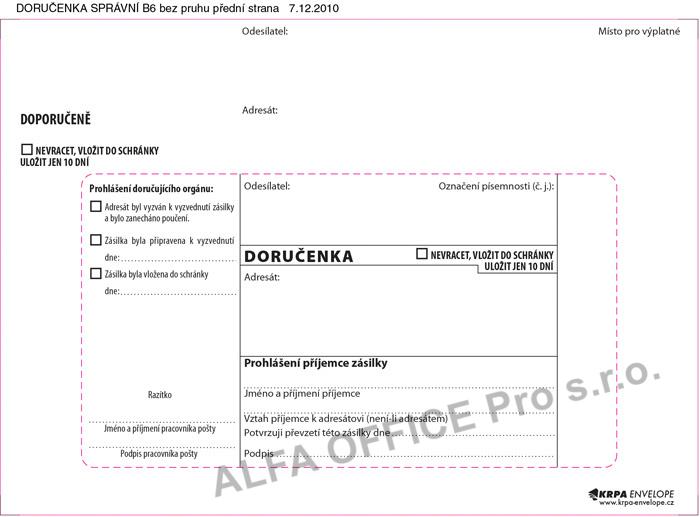 DORUČENKA SPRÁVNÍ B6 bez pruhu přední strana 7.12.2010

Odesílatel:

Místo pro výplatné

DOPORUČENĚ

Adresát:

☐ NEVRACET, VLOŽIT DO SCHRÁNKY
ULOŽIT JEN 10 DNÍ

Prohlášení doručujícího orgánu:

☐ Adresát byl vyzván k vyzvednutí zásilky a bylo zanecháno poučení.

☐ Zásilka byla připravena k vyzvednutí dne:

☐ Zásilka byla vložena do schránky dne:

Razítko

Jméno a příjmení pracovníka pošty

Podpis pracovníka pošty

Odesílatel:

Označení písemnosti (č. j.):

DORUČENKA

☐ NEVRACET, VLOŽIT DO SCHRÁNKY
ULOŽIT JEN 10 DNÍ

Adresát:

Prohlášení příjemce zásilky

Jméno a příjmení příjemce

Vztah příjemce k adresátovi (není-li adresátem)

Potvrzuji převzetí této zásilky dne

Podpis

ALFA OFFICE Pro s.r.o.

KRPA ENVELOPE
www.krpa-envelope.cz